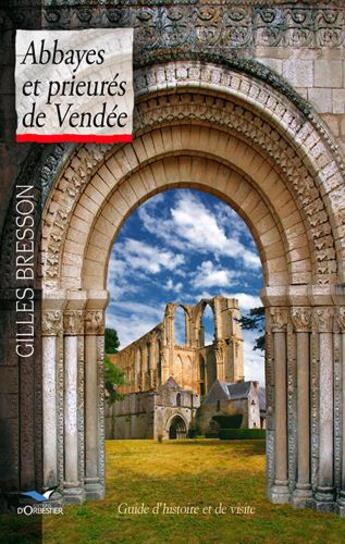 Abbayes et prieurés de Vendée

GILLES BRESSON

D'ORBESTIER

Guide d'histoire et de visite